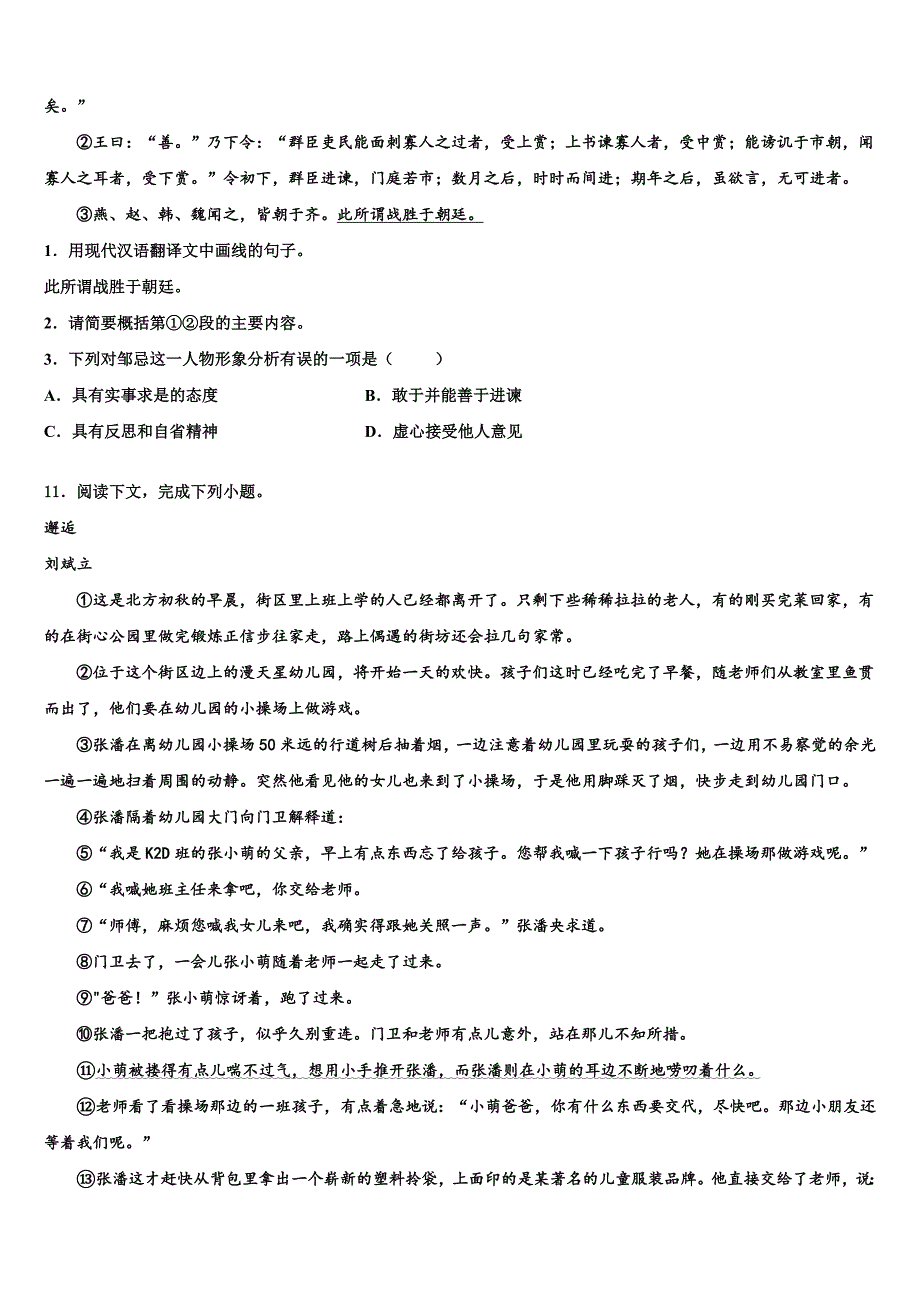 矣。”

②王曰：“善。”乃下令：“群臣吏民能面刺寡人之过者，受上赏；上书谏寡人者，受中赏；能谤讥于市朝，闻寡人之耳者，受下赏。”令初下，群臣进谏，门庭若市；数月之后，时时而间进；期年之后，虽欲言，无可进者。

③燕、赵、韩、魏闻之，皆朝于齐。此所谓战胜于朝廷。

1．用现代汉语翻译文中画线的句子。

此所谓战胜于朝廷。

2．请简要概括第①②段的主要内容。

3．下列对邹忌这一人物形象分析有误的一项是（　　）

A．具有实事求是的态度

B．敢于并能善于进谏

C．具有反思和自省精神

D．虚心接受他人意见

11．阅读下文，完成下列小题。

邂逅

刘斌立

①这是北方初秋的早晨，街区里上班上学的人已经都离开了。只剩下些稀稀拉拉的老人，有的刚买完菜回家，有的在街心公园里做完锻炼正信步往家走，路上偶遇的街坊还会拉几句家常。

②位于这个街区边上的漫天星幼儿园，将开始一天的欢快。孩子们这时已经吃完了早餐，随老师们从教室里鱼贯而出了，他们要在幼儿园的小操场上做游戏。

③张潘在离幼儿园小操场50米远的行道树后抽着烟，一边注意着幼儿园里玩耍的孩子们，一边用不易察觉的余光一遍一遍地扫着周围的动静。突然他看见他的女儿也来到了小操场，于是他用脚踩灭了烟，快步走到幼儿园门口。

④张潘隔着幼儿园大门向门卫解释道：

⑤“我是K2D班的张小萌的父亲，早上有点东西忘了给孩子。您帮我喊一下孩子行吗？她在操场那做游戏呢。”

⑥“我喊她班主任来拿吧，你交给老师。

⑦“师傅，麻烦您喊我女儿来吧，我确实得跟她关照一声。”张潘央求道。

⑧门卫去了，一会儿张小萌随着老师一起走了过来。

⑨"爸爸！”张小萌惊讶着，跑了过来。

⑩张潘一把抱过了孩子，似乎久别重逢。门卫和老师有点儿意外，站在那儿不知所措。

⑪小萌被搂得有点儿喘不过气，想用小手推开张潘，而张潘则在小萌的耳边不断地唠叨着什么。

⑫老师看了看操场那边的一班孩子，有点着急地说：“小萌爸爸，你有什么东西要交代，尽快吧。那边小朋友还等着我们呢。”

⑬张潘这才赶快从背包里拿出一个崭新的塑料拎袋，上面印的是某著名的儿童服装品牌。他直接交给了老师，说：